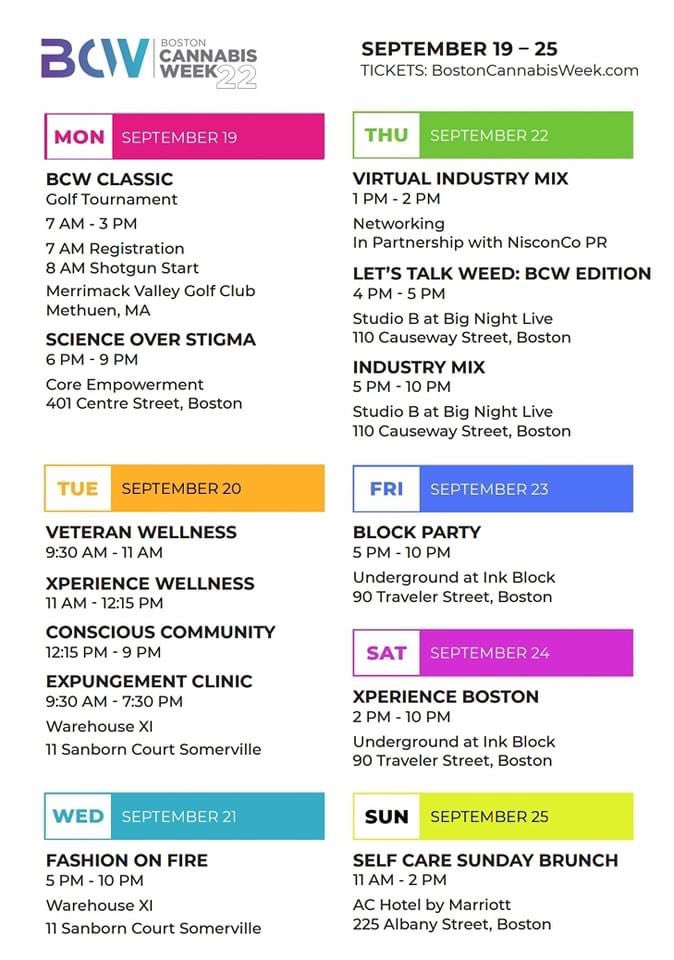 BCW BOSTON CANNABIS WEEK 22

SEPTEMBER 19 – 25
TICKETS: BostonCannabisWeek.com

MON SEPTEMBER 19

BCW CLASSIC
Golf Tournament
7 AM - 3 PM
7 AM Registration
8 AM Shotgun Start
Merrimack Valley Golf Club
Methuen, MA

SCIENCE OVER STIGMA
6 PM - 9 PM
Core Empowerment
401 Centre Street, Boston

TUE SEPTEMBER 20

VETERAN WELLNESS
9:30 AM - 11 AM

XPERIENCE WELLNESS
11 AM - 12:15 PM

CONSCIOUS COMMUNITY
12:15 PM - 9 PM

EXPUNGEMENT CLINIC
9:30 AM - 7:30 PM
Warehouse XI
11 Sanborn Court Somerville

WED SEPTEMBER 21

FASHION ON FIRE
5 PM - 10 PM
Warehouse XI
11 Sanborn Court Somerville

THU SEPTEMBER 22

VIRTUAL INDUSTRY MIX
1 PM - 2 PM
Networking
In Partnership with NisconCo PR

LET'S TALK WEED: BCW EDITION
4 PM - 5 PM
Studio B at Big Night Live
110 Causeway Street, Boston

INDUSTRY MIX
5 PM - 10 PM
Studio B at Big Night Live
110 Causeway Street, Boston

FRI SEPTEMBER 23

BLOCK PARTY
5 PM - 10 PM
Underground at Ink Block
90 Traveler Street, Boston

SAT SEPTEMBER 24

XPERIENCE BOSTON
2 PM - 10 PM
Underground at Ink Block
90 Traveler Street, Boston

SUN SEPTEMBER 25

SELF CARE SUNDAY BRUNCH
11 AM - 2 PM
AC Hotel by Marriott
225 Albany Street, Boston